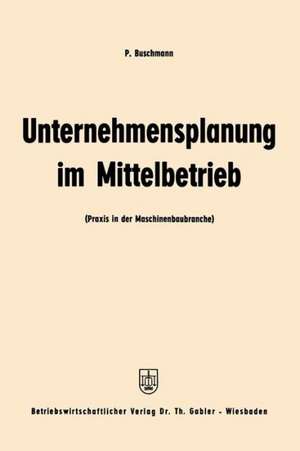 P. Buschmann

Unternehmensplanung im Mittelbetrieb

(Praxis in der Maschinenbaubranche)

Betriebswirtschaftlicher Verlag Dr. Th. Gabler - Wiesbaden